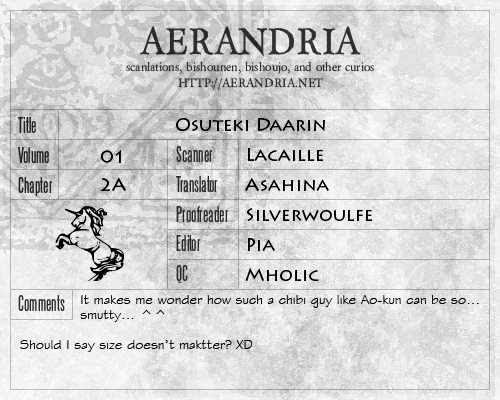 AERANDRIA
scanlations, bishounen, bishoujo, and other curios
HTTP://AERANDRIA.NET

Title
Osuteki Daarin

Volume
01

Chapter
2A

Scanner
Lacaille

Translator
Asahina

Proofreader
Silverwoulfe

Editor
Pia

QC
Mholic

Comments
It makes me wonder how such a chibi guy like Ao-kun can be so... smutty... ^ ^

Should I say size doesn't maktter? XD